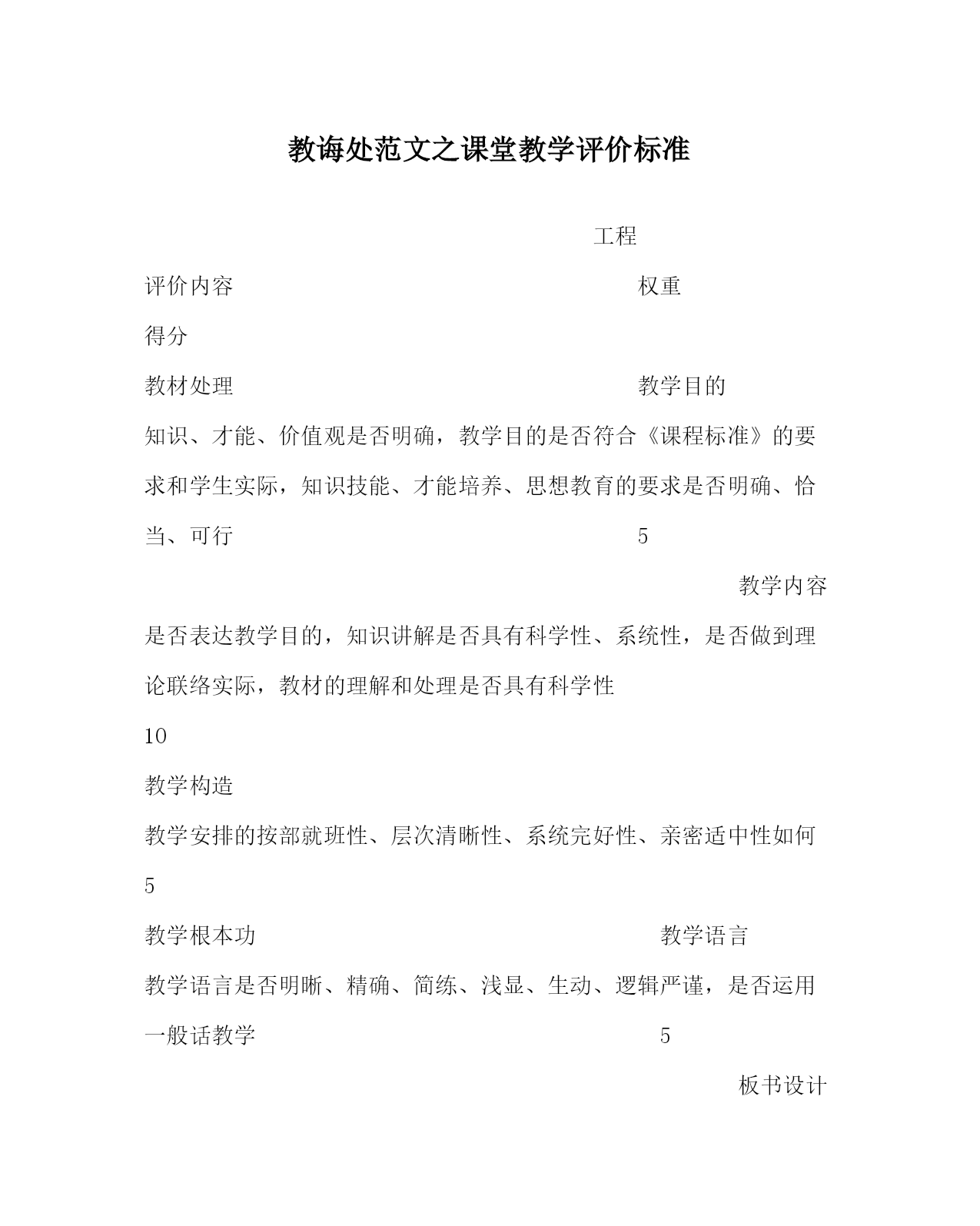 教诲处范文之课堂教学评价标准

工程

评价内容 权重

得分

教材处理 教学目的

知识、才能、价值观是否明确，教学目的是否符合《课程标准》的要求和学生实际，知识技能、才能培养、思想教育的要求是否明确、恰当、可行 5

教学内容

是否表达教学目的，知识讲解是否具有科学性、系统性，是否做到理论联络实际，教材的理解和处理是否具有科学性

10

教学构造

教学安排的按部就班性、层次清晰性、系统完好性、亲密适中性如何

5

教学根本功 教学语言

教学语言是否明晰、精确、简练、浅显、生动、逻辑严谨，是否运用一般话教学 5

板书设计